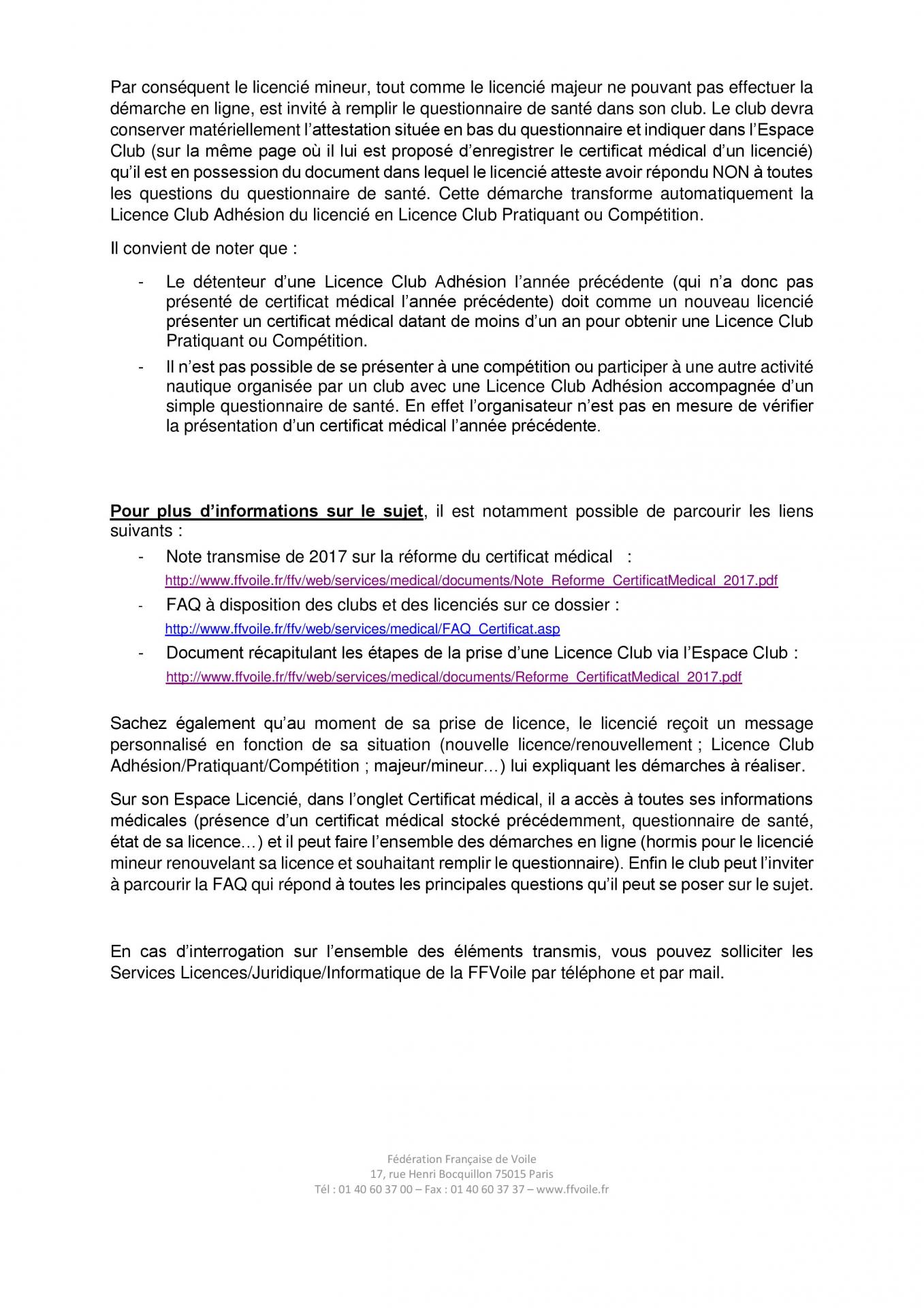 Par conséquent le licencié mineur, tout comme le licencié majeur ne pouvant pas effectuer la démarche en ligne, est invité à remplir le questionnaire de santé dans son club. Le club devra conserver matériellement l'attestation située en bas du questionnaire et indiquer dans l'Espace Club (sur la même page où il lui est proposé d'enregistrer le certificat médical d'un licencié) qu'il est en possession du document dans lequel le licencié atteste avoir répondu NON à toutes les questions du questionnaire de santé. Cette démarche transforme automatiquement la Licence Club Adhésion du licencié en Licence Club Pratiquant ou Compétition.

Il convient de noter que :

- Le détenteur d'une Licence Club Adhésion l'année précédente (qui n'a donc pas présenté de certificat médical l'année précédente) doit comme un nouveau licencié présenter un certificat médical datant de moins d'un an pour obtenir une Licence Club Pratiquant ou Compétition.
- Il n'est pas possible de se présenter à une compétition ou participer à une autre activité nautique organisée par un club avec une Licence Club Adhésion accompagnée d'un simple questionnaire de santé. En effet l'organisateur n'est pas en mesure de vérifier la présentation d'un certificat médical l'année précédente.

Pour plus d'informations sur le sujet, il est notamment possible de parcourir les liens suivants :
- Note transmise de 2017 sur la réforme du certificat médical :
http://www.ffvoile.fr/ffv/web/services/medical/documents/Note_Reforme_CertificatMedical_2017.pdf
- FAQ à disposition des clubs et des licenciés sur ce dossier :
http://www.ffvoile.fr/ffv/web/services/medical/FAQ_Certificat.asp
- Document récapitulant les étapes de la prise d'une Licence Club via l'Espace Club :
http://www.ffvoile.fr/ffv/web/services/medical/documents/Reforme_CertificatMedical_2017.pdf

Sachez également qu'au moment de sa prise de licence, le licencié reçoit un message personnalisé en fonction de sa situation (nouvelle licence/renouvellement ; Licence Club Adhésion/Pratiquant/Compétition ; majeur/mineur…) lui expliquant les démarches à réaliser.

Sur son Espace Licencié, dans l'onglet Certificat médical, il a accès à toutes ses informations médicales (présence d'un certificat médical stocké précédemment, questionnaire de santé, état de sa licence…) et il peut faire l'ensemble des démarches en ligne (hormis pour le licencié mineur renouvelant sa licence et souhaitant remplir le questionnaire). Enfin le club peut l'inviter à parcourir la FAQ qui répond à toutes les principales questions qu'il peut se poser sur le sujet.

En cas d'interrogation sur l'ensemble des éléments transmis, vous pouvez solliciter les Services Licences/Juridique/Informatique de la FFVoile par téléphone et par mail.

Fédération Française de Voile
17, rue Henri Bocquillon 75015 Paris
Tél : 01 40 60 37 00 – Fax : 01 40 60 37 37 – www.ffvoile.fr